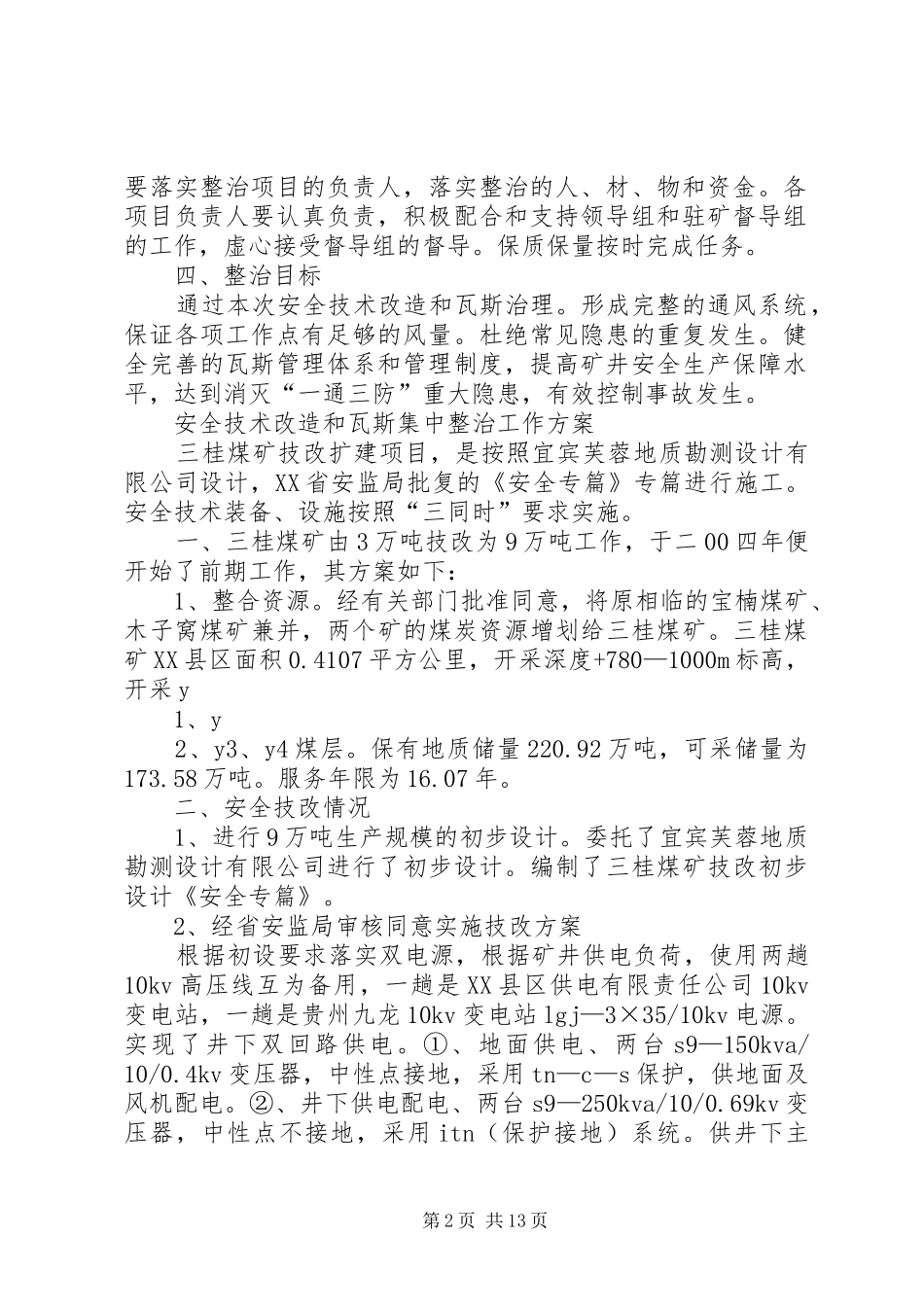 要落实整治项目的负责人，落实整治的人、材、物和资金。各项目负责人要认真负责，积极配合和支持领导组和驻矿督导组的工作，虚心接受督导组的督导。保质保量按时完成任务。

四、整治目标

通过本次安全技术改造和瓦斯治理。形成完整的通风系统，保证各项工作点有足够的风量。杜绝常见隐患的重复发生。健全完善的瓦斯管理体系和管理制度，提高矿井安全生产保障水平，达到消灭“一通三防”重大隐患，有效控制事故发生。

安全技术改造和瓦斯集中整治工作方案

三桂煤矿技改扩建项目，是按照宜宾芙蓉地质勘测设计有限公司设计，XX省安监局批复的《安全专篇》专篇进行施工。安全技术装备、设施按照“三同时”要求实施。

一、三桂煤矿由3万吨技改为9万吨工作，于二00四年便开始了前期工作，其方案如下：

1、整合资源。经有关部门批准同意，将原相临的宝楠煤矿、木子窝煤矿兼并，两个矿的煤炭资源增划给三桂煤矿。三桂煤矿XX县区面积0.4107平方公里，开采深度+780—1000m标高，开采y

1、y

2、y3、y4煤层。保有地质储量220.92万吨，可采储量为173.58万吨。服务年限为16.07年。

二、安全技改情况

1、进行9万吨生产规模的初步设计。委托了宜宾芙蓉地质勘测设计有限公司进行了初步设计。编制了三桂煤矿技改初步设计《安全专篇》。

2、经省安监局审核同意实施技改方案

根据初设要求落实双电源，根据矿井供电负荷，使用两趟10kv高压线互为备用，一趟是XX县区供电有限责任公司10kv变电站，一趟是贵州九龙10kv变电站1gj—3×35/10kv电源。实现了井下双回路供电。①、地面供电、两台s9—150kva/10/0.4kv变压器，中性点接地，采用tn—c—s保护，供地面及风机配电。②、井下供电配电、两台s9—250kva/10/0.69kv变压器，中性点不接地，采用itn（保护接地）系统。供井下主

第2页 共13页